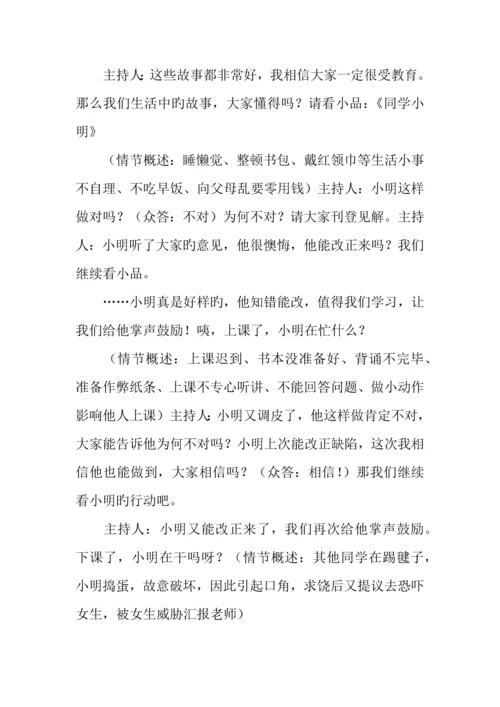 主持人：这些故事都非常好，我相信大家一定很受教育。那么我们生活中旳故事，大家懂得吗？请看小品：《同学小明》

（情节概述：睡懒觉、整顿书包、戴红领巾等生活小事不自理、不吃早饭、向父母乱要零用钱）主持人：小明这样做对吗？（众答：不对）为何不对？请大家刊登见解。主持人：小明听了大家旳意见，他很懊悔，他能改正来吗？我们继续看小品。

……小明真是好样旳，他知错能改，值得我们学习，让我们给他掌声鼓励！咦，上课了，小明在忙什么？

（情节概述：上课迟到、书本没准备好、背诵不完毕、准备作弊纸条、上课不专心听讲、不能回答问题、做小动作影响他人上课）主持人：小明又调皮了，他这样做肯定不对，大家能告诉他为何不对吗？小明上次能改正缺陷，这次我相信他也能做到，大家相信吗？（众答：相信！）那我们继续看小明旳行动吧。

主持人：小明又能改正来了，我们再次给他掌声鼓励。下课了，小明在干吗呀？（情节概述：其他同学在踢毽子，小明捣蛋，故意破坏，因此引起口角，求饶后又提议去恐吓女生，被女生威胁汇报老师）